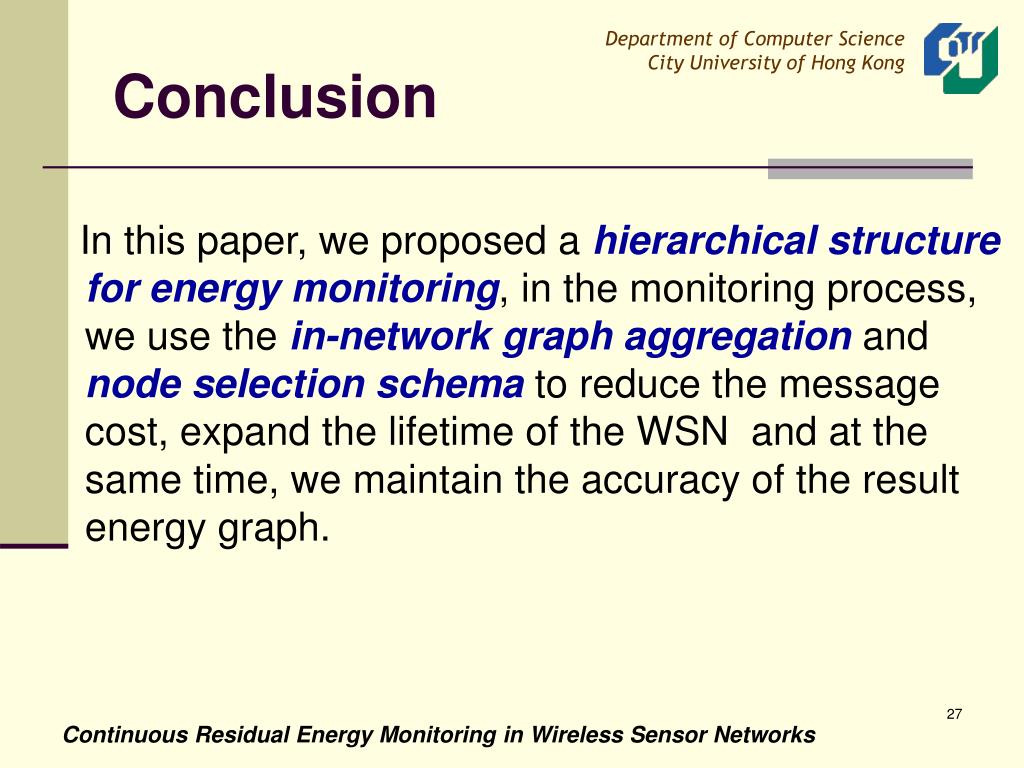 Department of Computer Science
City University of Hong Kong

Conclusion

In this paper, we proposed a hierarchical structure for energy monitoring, in the monitoring process, we use the in-network graph aggregation and node selection schema to reduce the message cost, expand the lifetime of the WSN and at the same time, we maintain the accuracy of the result energy graph.

27

Continuous Residual Energy Monitoring in Wireless Sensor Networks